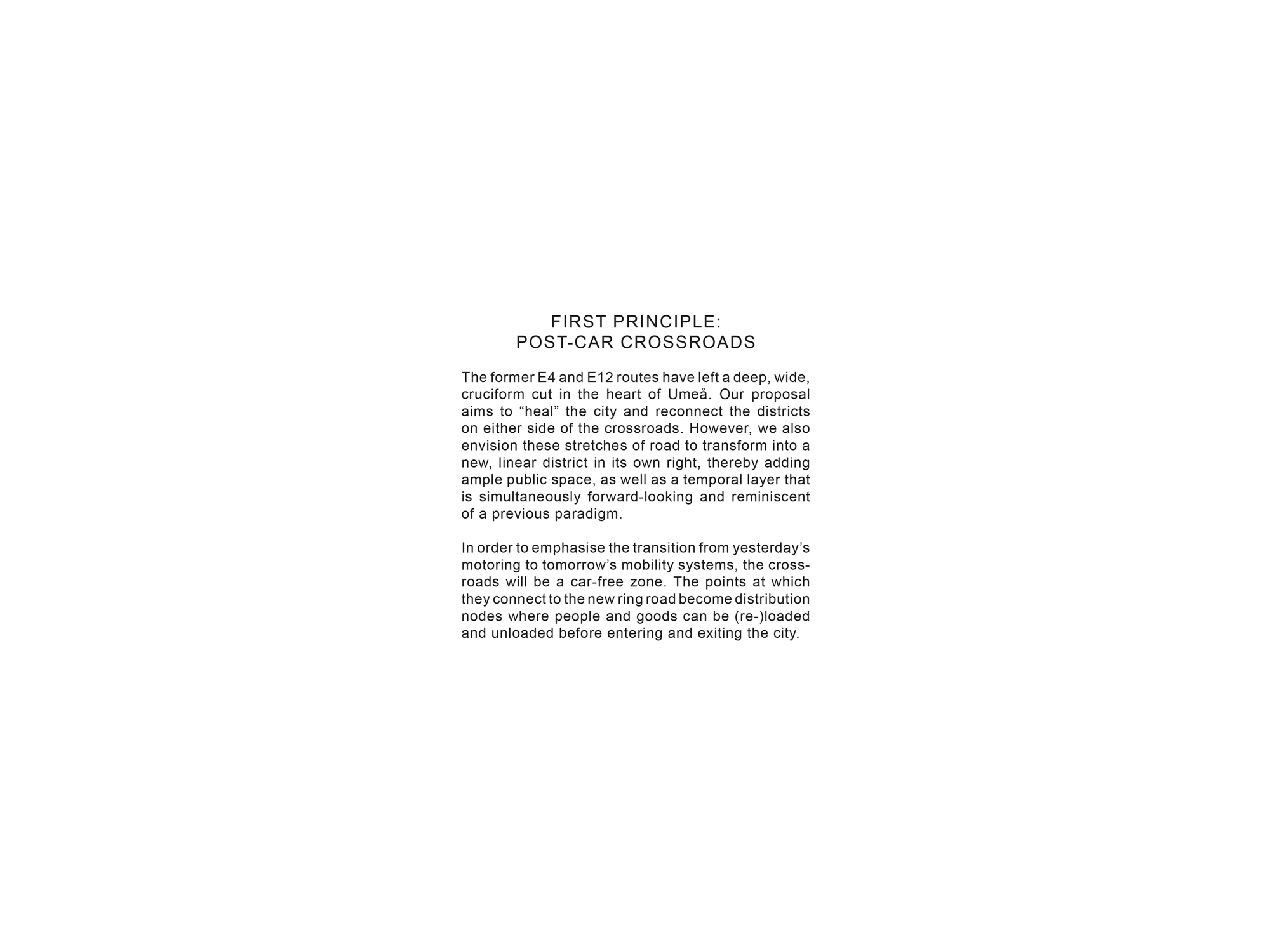 FIRST PRINCIPLE:
POST-CAR CROSSROADS

The former E4 and E12 routes have left a deep, wide, cruciform cut in the heart of Umeå. Our proposal aims to "heal" the city and reconnect the districts on either side of the crossroads. However, we also envision these stretches of road to transform into a new, linear district in its own right, thereby adding ample public space, as well as a temporal layer that is simultaneously forward-looking and reminiscent of a previous paradigm.

In order to emphasise the transition from yesterday's motoring to tomorrow's mobility systems, the crossroads will be a car-free zone. The points at which they connect to the new ring road become distribution nodes where people and goods can be (re-)loaded and unloaded before entering and exiting the city.